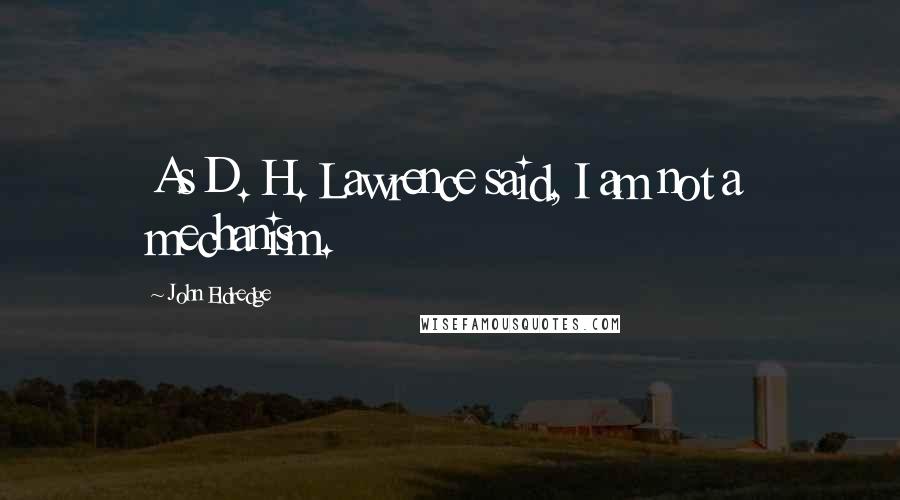 As D. H. Lawrence said, I am not a mechanism.

~ John Eldredge

WISEFAMOUSQUOTES.COM